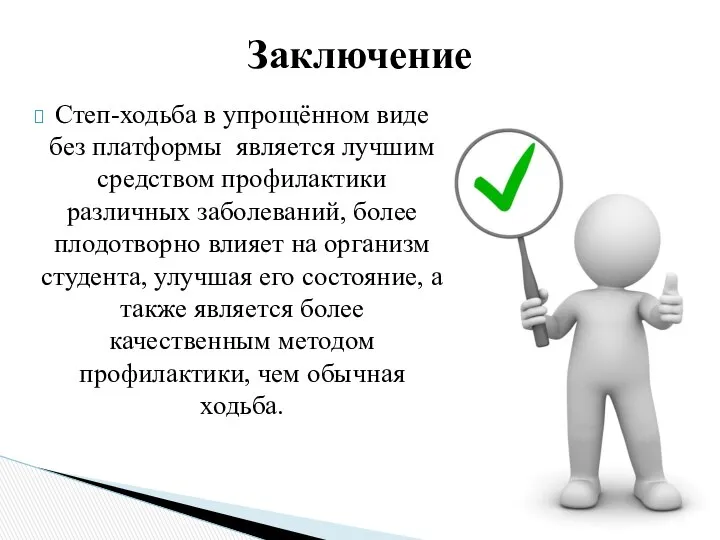 Заключение

Степ-ходьба в упрощённом виде без платформы является лучшим средством профилактики различных заболеваний, более плодотворно влияет на организм студента, улучшая его состояние, а также является более качественным методом профилактики, чем обычная ходьба.